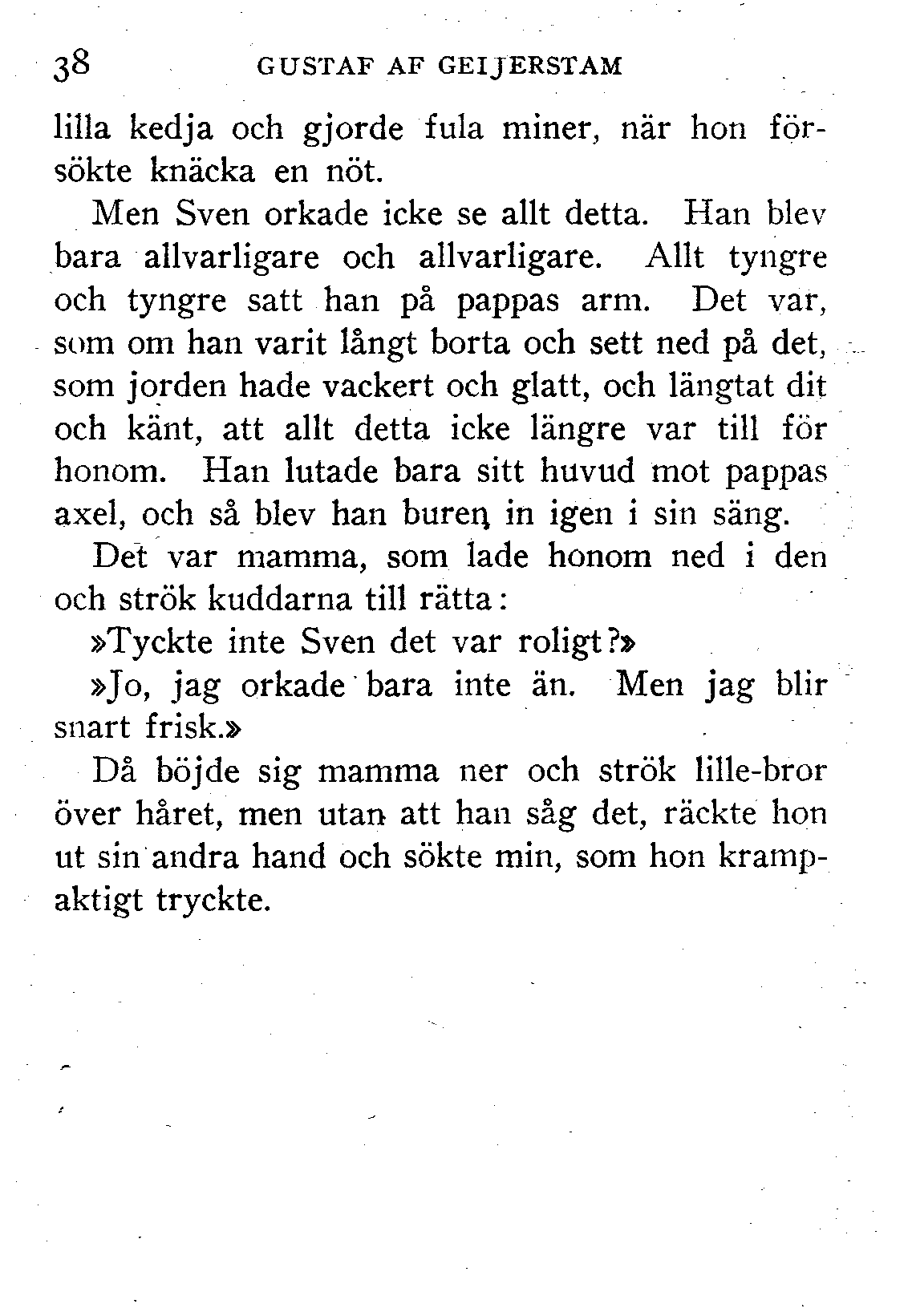 38 GUSTAF AF GEIJERSTAM

lilla kedja och gjorde fula miner, när hon försökte knäcka en nöt.

Men Sven orkade icke se allt detta. Han blev bara allvarligare och allvarligare. Allt tyngre och tyngre satt han på pappas arm. Det var, som om han varit långt borta och sett ned på det, som jorden hade vackert och glatt, och längtat dit och känt, att allt detta icke längre var till för honom. Han lutade bara sitt huvud mot pappas axel, och så blev han buren in igen i sin säng.

Det var mamma, som lade honom ned i den och strök kuddarna till rätta:

»Tyckte inte Sven det var roligt?»

»Jo, jag orkade bara inte än. Men jag blir snart frisk.»

Då böjde sig mamma ner och strök lille-bror över håret, men utan att han såg det, räckte hon ut sin andra hand och sökte min, som hon krampaktigt tryckte.